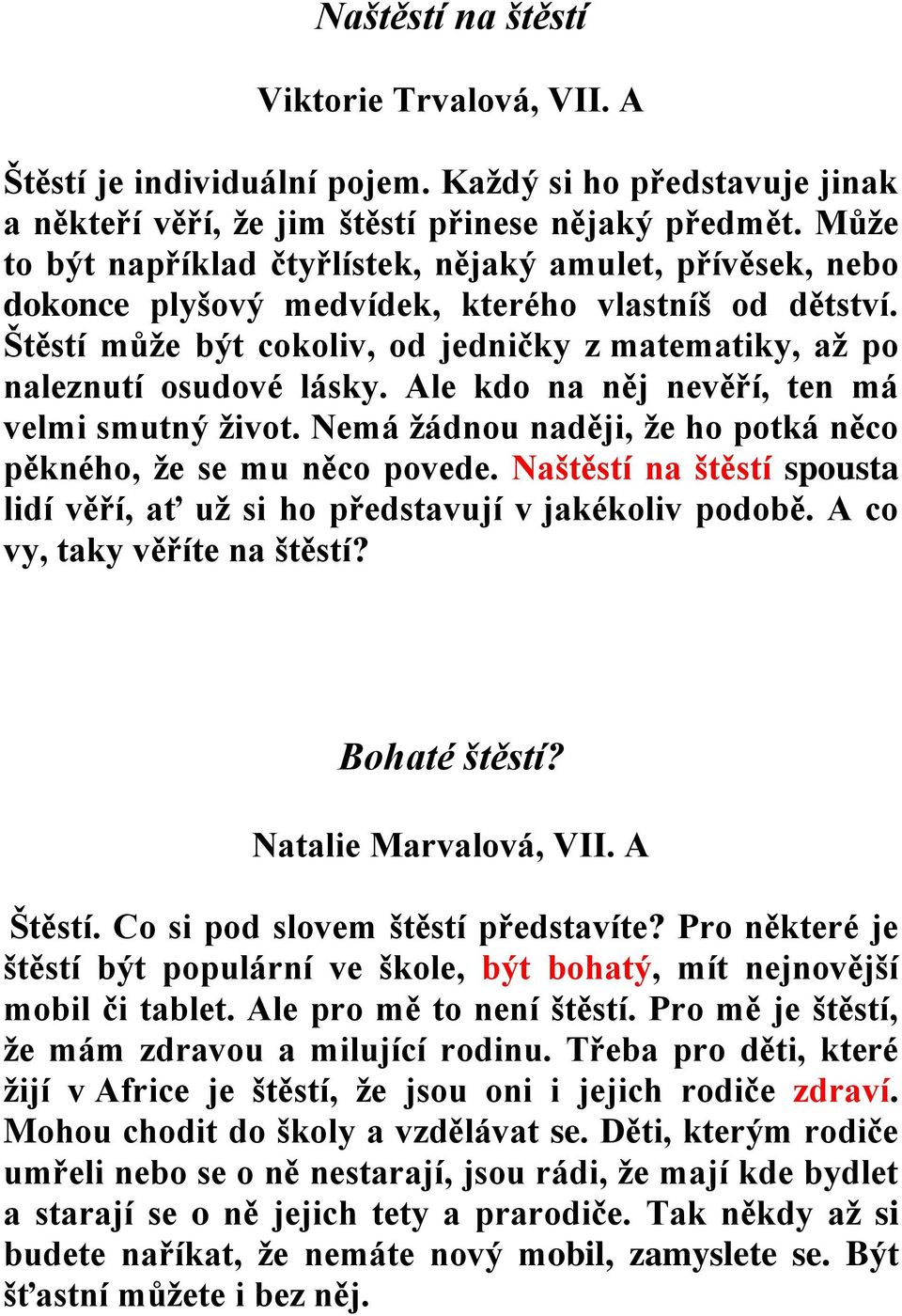 Naštěstí na štěstí

Viktorie Trvalová, VII. A

Štěstí je individuální pojem. Každý si ho představuje jinak a někteří věří, že jim štěstí přinese nějaký předmět. Může to být například čtyřlístek, nějaký amulet, přívěsek, nebo dokonce plyšový medvídek, kterého vlastníš od dětství. Štěstí může být cokoliv, od jedničky z matematiky, až po naleznutí osudové lásky. Ale kdo na něj nevěří, ten má velmi smutný život. Nemá žádnou naději, že ho potká něco pěkného, že se mu něco povede. Naštěstí na štěstí spousta lidí věří, ať už si ho představují v jakékoliv podobě. A co vy, taky věříte na štěstí?

Bohaté štěstí?

Natalie Marvalová, VII. A

Štěstí. Co si pod slovem štěstí představíte? Pro některé je štěstí být populární ve škole, být bohatý, mít nejnovější mobil či tablet. Ale pro mě to není štěstí. Pro mě je štěstí, že mám zdravou a milující rodinu. Třeba pro děti, které žijí v Africe je štěstí, že jsou oni i jejich rodiče zdraví. Mohou chodit do školy a vzdělávat se. Děti, kterým rodiče umřeli nebo se o ně nestarají, jsou rádi, že mají kde bydlet a starají se o ně jejich tety a prarodiče. Tak někdy až si budete naříkat, že nemáte nový mobil, zamyslete se. Být šťastní můžete i bez něj.